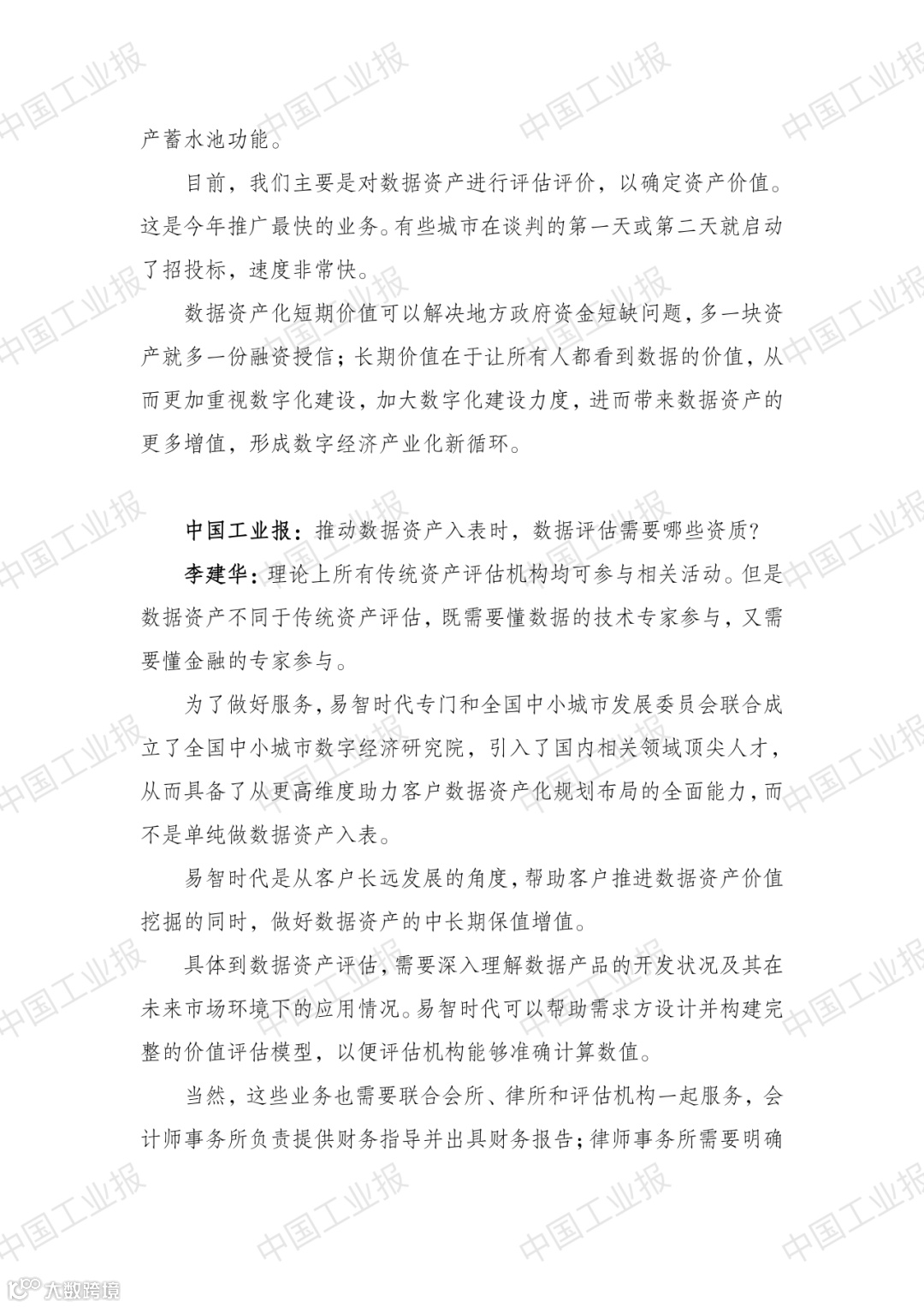 产蓄水池功能。

目前，我们主要是对数据资产进行评估评价，以确定资产价值。这是今年推广最快的业务。有些城市在谈判的第一天或第二天就启动了招投标，速度非常快。

数据资产化短期价值可以解决地方政府资金短缺问题，多一块资产就多一份融资授信；长期价值在于让所有人都看到数据的价值，从而更加重视数字化建设，加大数字化建设力度，进而带来数据资产的更多增值，形成数字经济产业化新循环。

中国工业报：推动数据资产入表时，数据评估需要哪些资质？

李建华：理论上所有传统资产评估机构均可参与相关活动。但是数据资产不同于传统资产评估，既需要懂数据的技术专家参与，又需要懂金融的专家参与。

为了做好服务，易智时代专门和全国中小城市发展委员会联合成立了全国中小城市数字经济研究院，引入了国内相关领域顶尖人才，从而具备了从更高维度助力客户数据资产化规划布局的全面能力，而不是单纯做数据资产入表。

易智时代是从客户长远发展的角度，帮助客户推进数据资产价值挖掘的同时，做好数据资产的中长期保值增值。

具体到数据资产评估，需要深入理解数据产品的开发状况及其在未来市场环境下的应用情况。易智时代可以帮助需求方设计并构建完整的价值评估模型，以便评估机构能够准确计算数值。

当然，这些业务也需要联合会所、律所和评估机构一起服务，会计师事务所负责提供财务指导并出具财务报告；律师事务所需要明确

中国工业报

大数跨境